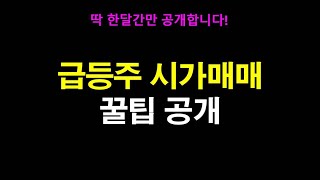 딱 한달간만 공개합니다!

급등주 시가매매
꿀팁 공개